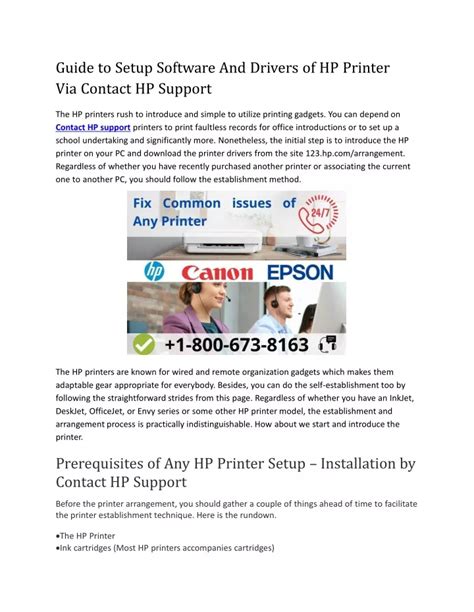 Guide to Setup Software And Drivers of HP Printer Via Contact HP Support

The HP printers rush to introduce and simple to utilize printing gadgets. You can depend on Contact HP support printers to print faultless records for office introductions or to set up a school undertaking and significantly more. Nonetheless, the initial step is to introduce the HP printer on your PC and download the printer drivers from the site 123.hp.com/arrangement. Regardless of whether you have recently purchased another printer or associating the current one to another PC, you should follow the establishment method.

Fix Common issues of Any Printer

24/7

hp Canon EPSON

+1-800-673-8163

The HP printers are known for wired and remote organization gadgets which makes them adaptable gear appropriate for everybody. Besides, you can do the self-establishment too by following the straightforward strides from this page. Regardless of whether you have an InkJet, DeskJet, OfficeJet, or Envy series or some other HP printer model, the establishment and arrangement process is practically indistinguishable. How about we start and introduce the printer.

Prerequisites of Any HP Printer Setup – Installation by Contact HP Support

Before the printer arrangement, you should gather a couple of things ahead of time to facilitate the printer establishment technique. Here is the rundown.

•The HP Printer
•Ink cartridges (Most HP printers accompanies cartridges)